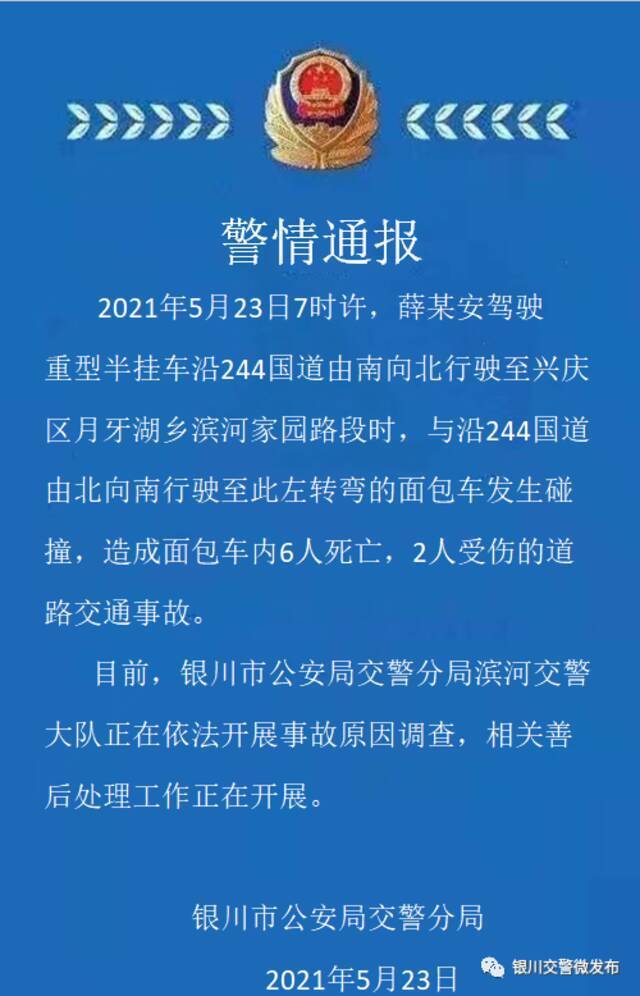 警情通报

2021年5月23日7时许，薛某安驾驶重型半挂车沿244国道由南向北行驶至兴庆区月牙湖乡滨河家园路段时，与沿244国道由北向南行驶至此左转弯的面包车发生碰撞，造成面包车内6人死亡，2人受伤的道路交通事故。

目前，银川市公安局交警分局滨河交警大队正在依法开展事故原因调查，相关善后处理工作正在开展。

银川市公安局交警分局

2021年5月23日

银川交警微发布